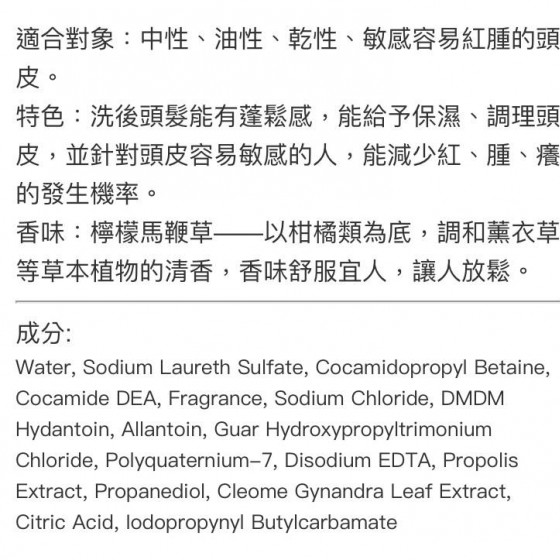 適合對象：中性、油性、乾性、敏感容易紅腫的頭皮。
特色：洗後頭髮能有蓬鬆感，能給予保濕、調理頭皮，並針對頭皮容易敏感的人，能減少紅、腫、癢的發生機率。
香味：檸檬馬鞭草——以柑橘類為底，調和薰衣草等草本植物的清香，香味舒服宜人，讓人放鬆。

成分:
Water, Sodium Laureth Sulfate, Cocamidopropyl Betaine, Cocamide DEA, Fragrance, Sodium Chloride, DMDM Hydantoin, Allantoin, Guar Hydroxypropyltrimonium Chloride, Polyquaternium-7, Disodium EDTA, Propolis Extract, Propanediol, Cleome Gynandra Leaf Extract, Citric Acid, Iodopropynyl Butylcarbamate